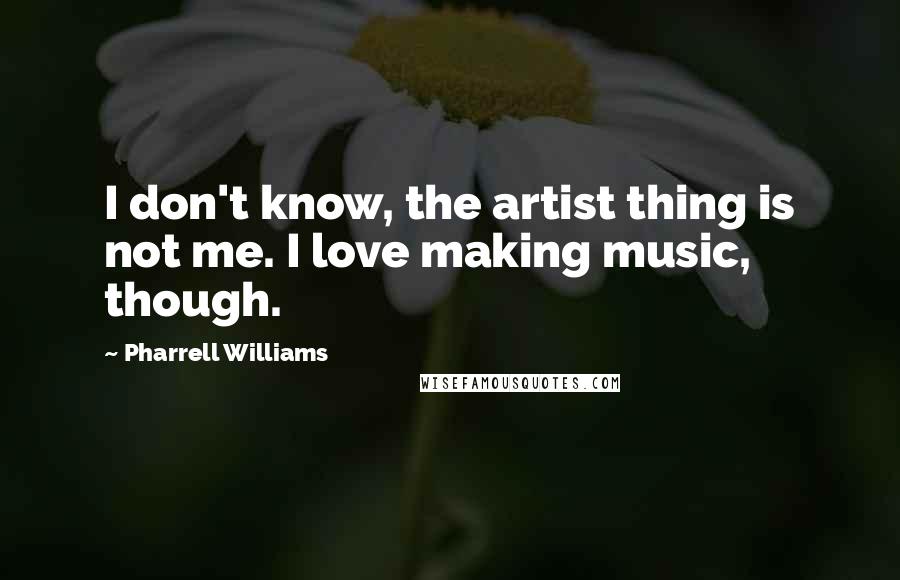 I don't know, the artist thing is not me. I love making music, though.

~ Pharrell Williams

WISEFAMOUSQUOTES.COM